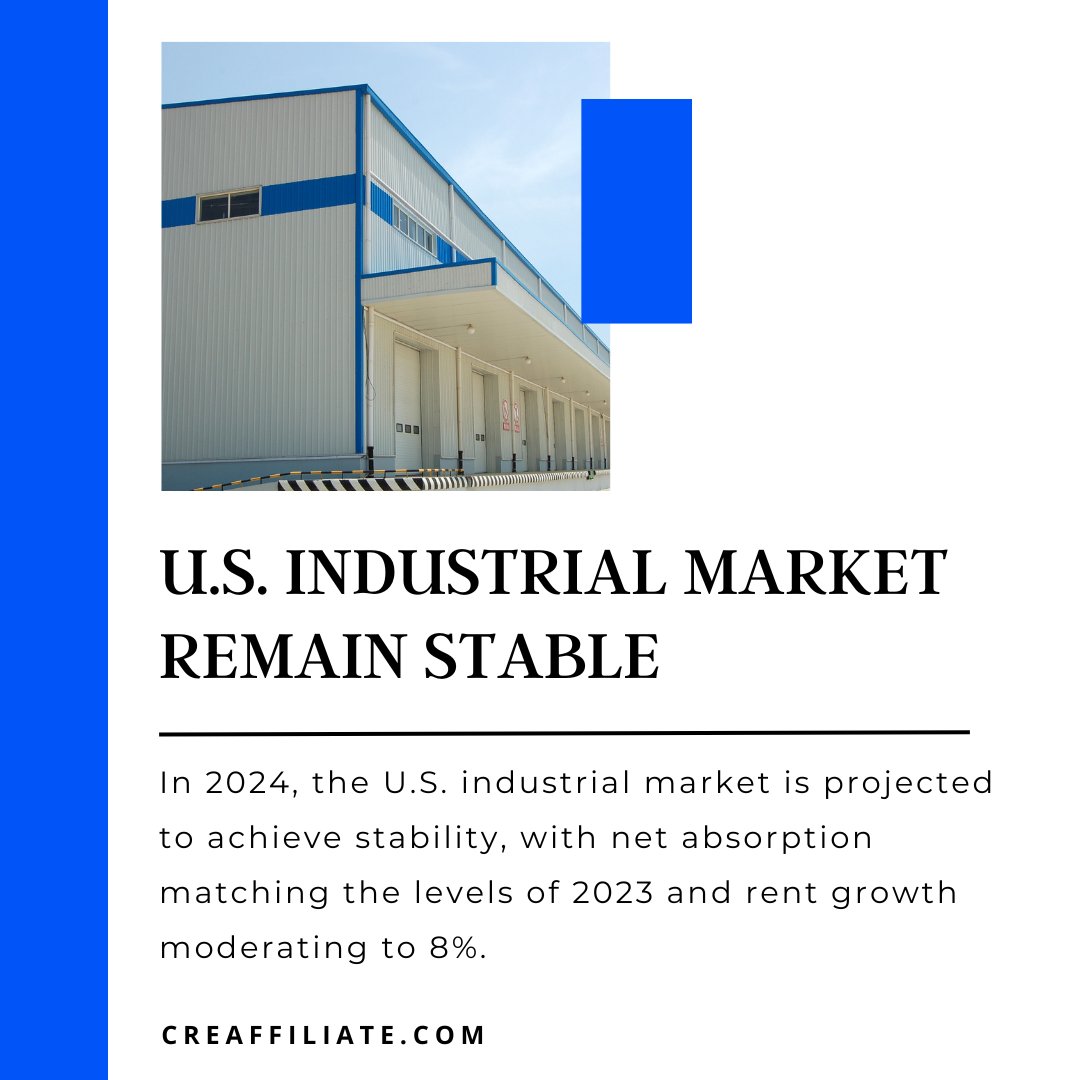 U.S. INDUSTRIAL MARKET REMAIN STABLE

In 2024, the U.S. industrial market is projected to achieve stability, with net absorption matching the levels of 2023 and rent growth moderating to 8%.

CREAFFILIATE.COM